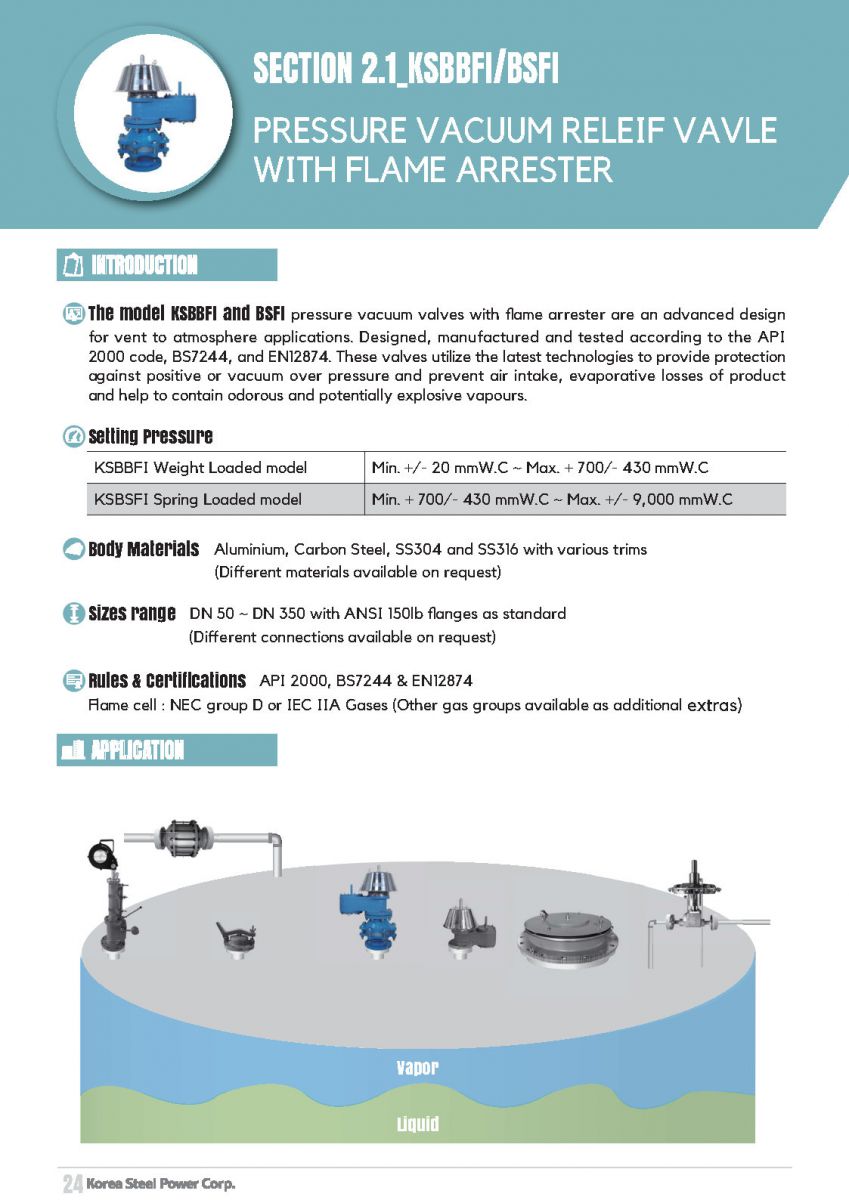 SECTION 2.1_KSBBFI/BSFI

PRESSURE VACUUM RELEIF VAVLE WITH FLAME ARRESTER

INTRODUCTION

The model KSBBFI and BSFI pressure vacuum valves with flame arrester are an advanced design for vent to atmosphere applications. Designed, manufactured and tested according to the API 2000 code, BS7244, and EN12874. These valves utilize the latest technologies to provide protection against positive or vacuum over pressure and prevent air intake, evaporative losses of product and help to contain odorous and potentially explosive vapours.

Setting Pressure

| KSBBFI Weight Loaded model | Min. +/- 20 mmW.C ~ Max. + 700/- 430 mmW.C |
|---|---|
| KSBSFI Spring Loaded model | Min. + 700/- 430 mmW.C ~ Max. +/- 9,000 mmW.C |

Body Materials Aluminium, Carbon Steel, SS304 and SS316 with various trims (Different materials available on request)

Sizes range DN 50 ~ DN 350 with ANSI 150lb flanges as standard (Different connections available on request)

Rules & Certifications API 2000, BS7244 & EN12874
Flame cell : NEC group D or IEC IIA Gases (Other gas groups available as additional extras)

APPLICATION

Vapor

Liquid

24 Korea Steel Power Corp.